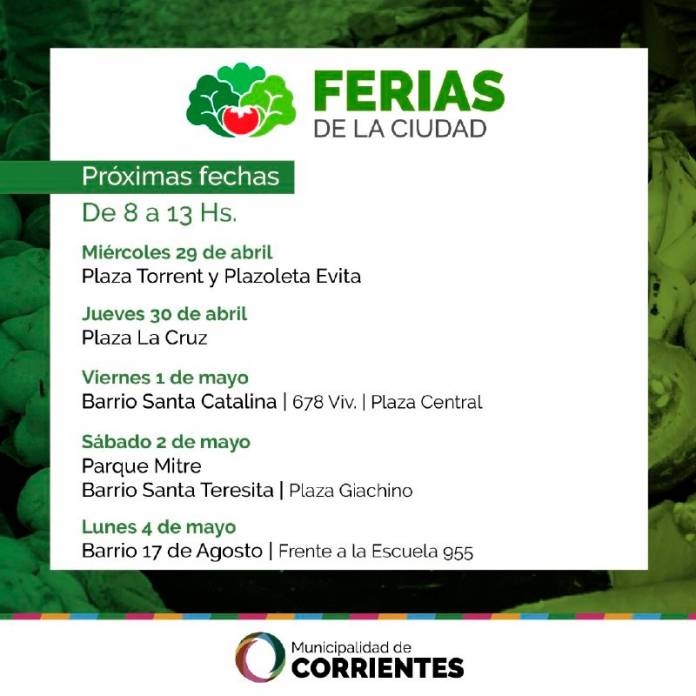 FERIAS
DE LA CIUDAD

Próximas fechas

De 8 a 13 Hs.

Miércoles 29 de abril
Plaza Torrent y Plazoleta Evita

Jueves 30 de abril
Plaza La Cruz

Viernes 1 de mayo
Barrio Santa Catalina | 678 Viv. | Plaza Central

Sábado 2 de mayo
Parque Mitre
Barrio Santa Teresita | Plaza Giachino

Lunes 4 de mayo
Barrio 17 de Agosto | Frente a la Escuela 955

Municipalidad de
CORRIENTES